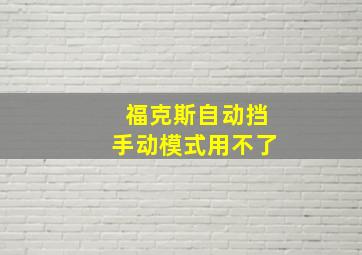 福克斯自动挡
手动模式用不了